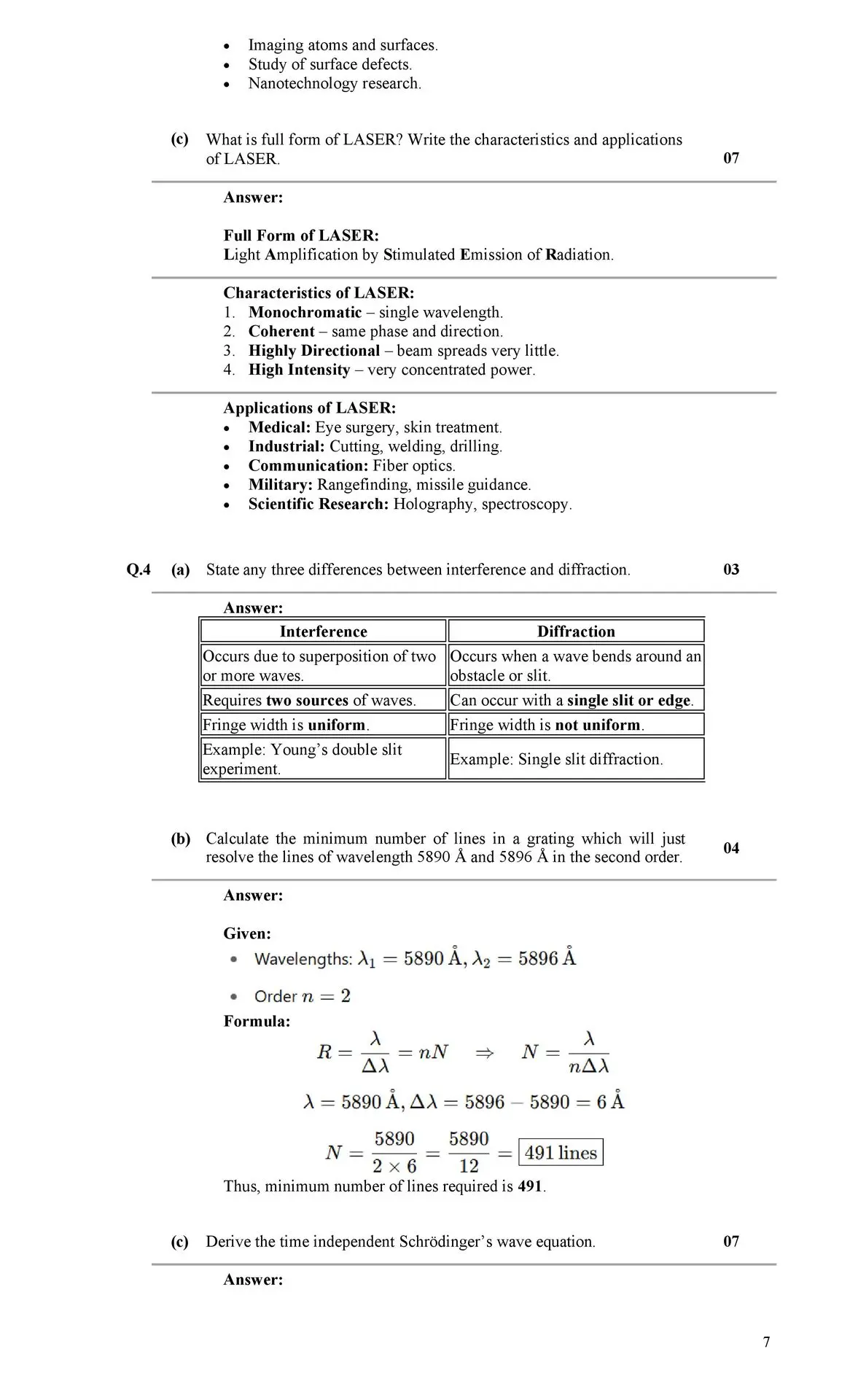 - Imaging atoms and surfaces.
- Study of surface defects.
- Nanotechnology research.

(c) What is full form of LASER? Write the characteristics and applications of LASER. 07

Answer:

Full Form of LASER:
Light Amplification by Stimulated Emission of Radiation.

Characteristics of LASER:
1. Monochromatic – single wavelength.
2. Coherent – same phase and direction.
3. Highly Directional – beam spreads very little.
4. High Intensity – very concentrated power.

Applications of LASER:
- Medical: Eye surgery, skin treatment.
- Industrial: Cutting, welding, drilling.
- Communication: Fiber optics.
- Military: Rangefinding, missile guidance.
- Scientific Research: Holography, spectroscopy.

Q.4 (a) State any three differences between interference and diffraction. 03

Answer:

| Interference | Diffraction |
|---|---|
| Occurs due to superposition of two or more waves. | Occurs when a wave bends around an obstacle or slit. |
| Requires two sources of waves. | Can occur with a single slit or edge. |
| Fringe width is uniform. | Fringe width is not uniform. |
| Example: Young's double slit experiment. | Example: Single slit diffraction. |

(b) Calculate the minimum number of lines in a grating which will just resolve the lines of wavelength 5890 Å and 5896 Å in the second order. 04

Answer:

Given:
- Wavelengths: $\lambda_1 = 5890$ Å, $\lambda_2 = 5896$ Å
- Order $n = 2$

Formula:
$R = \frac{\lambda}{\Delta\lambda} = nN \quad \Rightarrow \quad N = \frac{\lambda}{n\Delta\lambda}$

$\lambda = 5890$ Å, $\Delta\lambda = 5896 - 5890 = 6$ Å

$N = \frac{5890}{2 \times 6} = \frac{5890}{12} = \boxed{491 \text{ lines}}$

Thus, minimum number of lines required is 491.

(c) Derive the time independent Schrödinger's wave equation. 07

Answer:

7